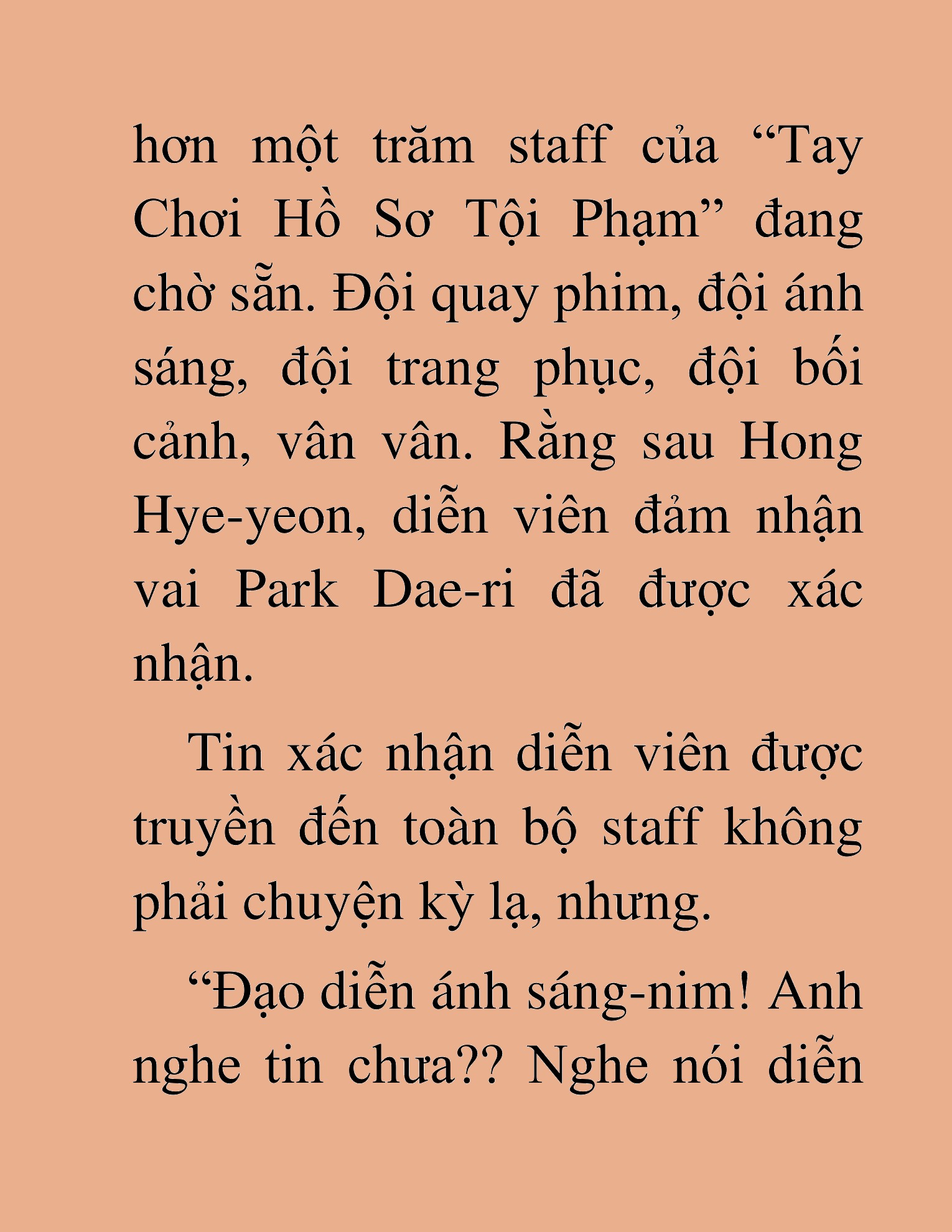 hơn một trăm staff của “Tay Chơi Hồ Sơ Tội Phạm” đang chờ sẵn. Đội quay phim, đội ánh sáng, đội trang phục, đội bối cảnh, vân vân. Rằng sau Hong Hye-yeon, diễn viên đảm nhận vai Park Dae-ri đã được xác nhận.

Tin xác nhận diễn viên được truyền đến toàn bộ staff không phải chuyện kỳ lạ, nhưng.

“Đạo diễn ánh sáng-nim! Anh nghe tin chưa?? Nghe nói diễn